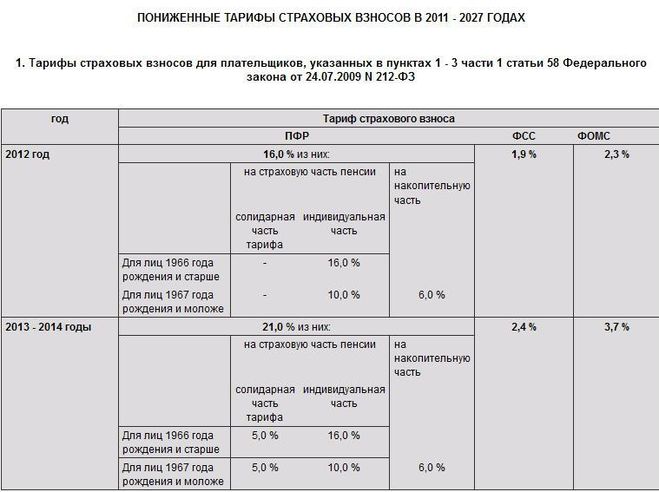 ПОНИЖЕННЫЕ ТАРИФЫ СТРАХОВЫХ ВЗНОСОВ В 2011 - 2027 ГОДАХ

1. Тарифы страховых взносов для плательщиков, указанных в пунктах 1 - 3 части 1 статьи 58 Федерального закона от 24.07.2009 N 212-ФЗ

| год | Тариф страхового взноса | | | | | |
|---|---|---|---|---|---|---|
| | ПФР | | | | ФСС | ФОМС |
| 2012 год | 16,0 % из них: | | | | 1,9 % | 2,3 % |
| | | на страховую часть пенсии | | на накопительную часть | | |
| | | солидарная часть тарифа | индивидуальная часть | | | |
| | Для лиц 1966 года рождения и старше | - | 16,0 % | | | |
| | Для лиц 1967 года рождения и моложе | - | 10,0 % | 6,0 % | | |
| 2013 - 2014 годы | 21,0 % из них: | | | | 2,4 % | 3,7 % |
| | | на страховую часть пенсии | | на накопительную часть | | |
| | | солидарная часть тарифа | индивидуальная часть | | | |
| | Для лиц 1966 года рождения и старше | 5,0 % | 16,0 % | | | |
| | Для лиц 1967 года рождения и моложе | 5,0 % | 10,0 % | 6,0 % | | |